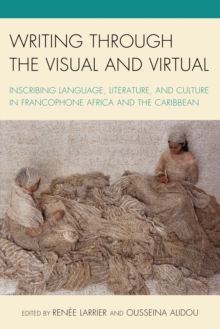 WRITING THROUGH THE VISUAL AND VIRTUAL

INSCRIBING LANGUAGE, LITERATURE, AND CULTURE IN FRANCOPHONE AFRICA AND THE CARIBBEAN

EDITED BY RENÉE LARRIER AND OUSSEINA ALIDOU